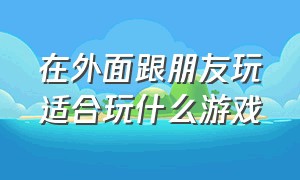 在外面跟朋友玩
适合玩什么游戏